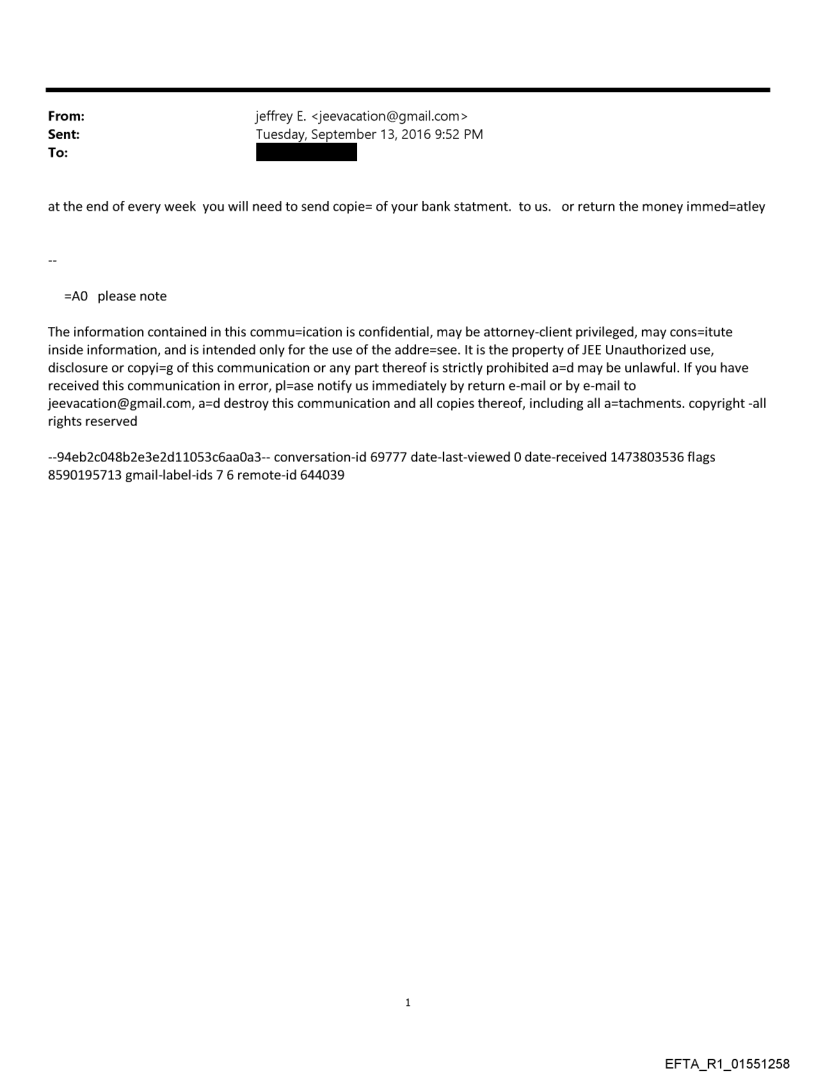 From: jeffrey E. <jeevacation@gmail.com>
Sent: Tuesday, September 13, 2016 9:52 PM
To:

at the end of every week you will need to send copie= of your bank statment. to us. or return the money immed=atley

--

=A0 please note

The information contained in this commu=ication is confidential, may be attorney-client privileged, may cons=itute inside information, and is intended only for the use of the addre=see. It is the property of JEE Unauthorized use, disclosure or copyi=g of this communication or any part thereof is strictly prohibited a=d may be unlawful. If you have received this communication in error, pl=ase notify us immediately by return e-mail or by e-mail to jeevacation@gmail.com, a=d destroy this communication and all copies thereof, including all a=tachments. copyright -all rights reserved

--94eb2c048b2e3e2d11053c6aa0a3-- conversation-id 69777 date-last-viewed 0 date-received 1473803536 flags 8590195713 gmail-label-ids 7 6 remote-id 644039

1

EFTA_R1_01551258